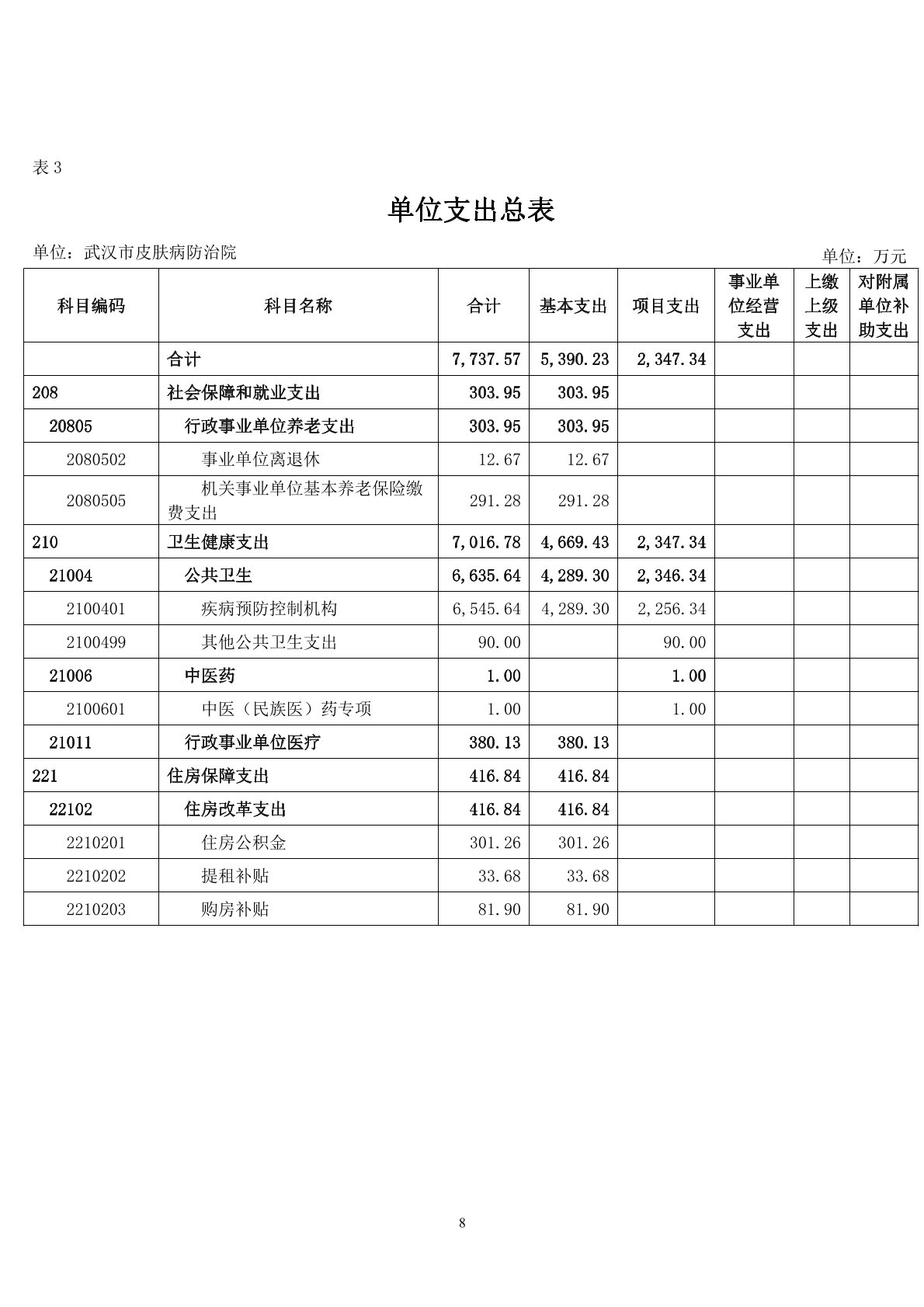 表 3

单位支出总表

单位：武汉市皮肤病防治院

单位：万元

| 科目编码 | 科目名称 | 合计 | 基本支出 | 项目支出 | 事业单位经营支出 | 上缴上级支出 | 对附属单位补助支出 |
|---|---|---|---|---|---|---|---|
| | 合计 | 7,737.57 | 5,390.23 | 2,347.34 | | | |
| 208 | 社会保障和就业支出 | 303.95 | 303.95 | | | | |
| 20805 | 行政事业单位养老支出 | 303.95 | 303.95 | | | | |
| 2080502 | 事业单位离退休 | 12.67 | 12.67 | | | | |
| 2080505 | 机关事业单位基本养老保险缴费支出 | 291.28 | 291.28 | | | | |
| 210 | 卫生健康支出 | 7,016.78 | 4,669.43 | 2,347.34 | | | |
| 21004 | 公共卫生 | 6,635.64 | 4,289.30 | 2,346.34 | | | |
| 2100401 | 疾病预防控制机构 | 6,545.64 | 4,289.30 | 2,256.34 | | | |
| 2100499 | 其他公共卫生支出 | 90.00 | | 90.00 | | | |
| 21006 | 中医药 | 1.00 | | 1.00 | | | |
| 2100601 | 中医（民族医）药专项 | 1.00 | | 1.00 | | | |
| 21011 | 行政事业单位医疗 | 380.13 | 380.13 | | | | |
| 221 | 住房保障支出 | 416.84 | 416.84 | | | | |
| 22102 | 住房改革支出 | 416.84 | 416.84 | | | | |
| 2210201 | 住房公积金 | 301.26 | 301.26 | | | | |
| 2210202 | 提租补贴 | 33.68 | 33.68 | | | | |
| 2210203 | 购房补贴 | 81.90 | 81.90 | | | | |

8